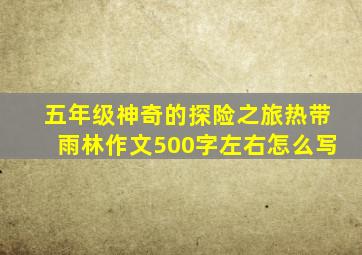 五年级神奇的探险之旅热带雨林作文500字左右怎么写